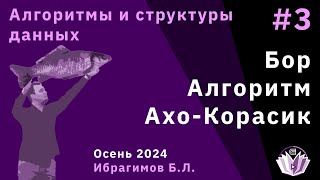 Алгоритмы и структуры данных

#3

Бор
Алгоритм
Ахо-Корасик

Осень 2024
Ибрагимов Б.Л.